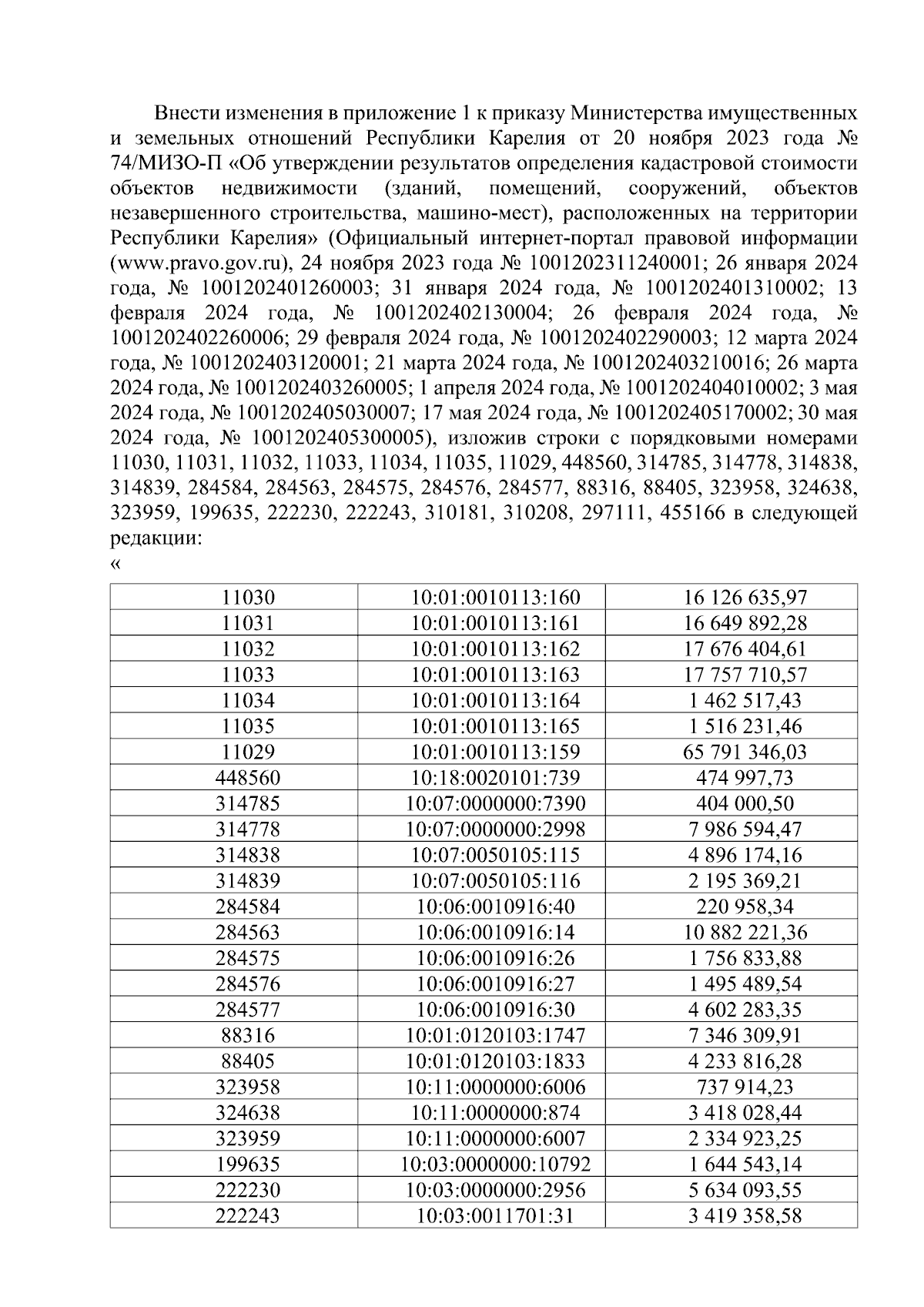 Внести изменения в приложение 1 к приказу Министерства имущественных и земельных отношений Республики Карелия от 20 ноября 2023 года № 74/МИЗО-П «Об утверждении результатов определения кадастровой стоимости объектов недвижимости (зданий, помещений, сооружений, объектов незавершенного строительства, машино-мест), расположенных на территории Республики Карелия» (Официальный интернет-портал правовой информации (www.pravo.gov.ru), 24 ноября 2023 года № 1001202311240001; 26 января 2024 года, № 1001202401260003; 31 января 2024 года, № 1001202401310002; 13 февраля 2024 года, № 1001202402130004; 26 февраля 2024 года, № 1001202402260006; 29 февраля 2024 года, № 1001202402290003; 12 марта 2024 года, № 1001202403120001; 21 марта 2024 года, № 1001202403210016; 26 марта 2024 года, № 1001202403260005; 1 апреля 2024 года, № 1001202404010002; 3 мая 2024 года, № 1001202405030007; 17 мая 2024 года, № 1001202405170002; 30 мая 2024 года, № 1001202405300005), изложив строки с порядковыми номерами 11030, 11031, 11032, 11033, 11034, 11035, 11029, 448560, 314785, 314778, 314838, 314839, 284584, 284563, 284575, 284576, 284577, 88316, 88405, 323958, 324638, 323959, 199635, 222230, 222243, 310181, 310208, 297111, 455166 в следующей редакции:
«

| 11030 | 10:01:0010113:160 | 16 126 635,97 |
|---|---|---|
| 11031 | 10:01:0010113:161 | 16 649 892,28 |
| 11032 | 10:01:0010113:162 | 17 676 404,61 |
| 11033 | 10:01:0010113:163 | 17 757 710,57 |
| 11034 | 10:01:0010113:164 | 1 462 517,43 |
| 11035 | 10:01:0010113:165 | 1 516 231,46 |
| 11029 | 10:01:0010113:159 | 65 791 346,03 |
| 448560 | 10:18:0020101:739 | 474 997,73 |
| 314785 | 10:07:0000000:7390 | 404 000,50 |
| 314778 | 10:07:0000000:2998 | 7 986 594,47 |
| 314838 | 10:07:0050105:115 | 4 896 174,16 |
| 314839 | 10:07:0050105:116 | 2 195 369,21 |
| 284584 | 10:06:0010916:40 | 220 958,34 |
| 284563 | 10:06:0010916:14 | 10 882 221,36 |
| 284575 | 10:06:0010916:26 | 1 756 833,88 |
| 284576 | 10:06:0010916:27 | 1 495 489,54 |
| 284577 | 10:06:0010916:30 | 4 602 283,35 |
| 88316 | 10:01:0120103:1747 | 7 346 309,91 |
| 88405 | 10:01:0120103:1833 | 4 233 816,28 |
| 323958 | 10:11:0000000:6006 | 737 914,23 |
| 324638 | 10:11:0000000:874 | 3 418 028,44 |
| 323959 | 10:11:0000000:6007 | 2 334 923,25 |
| 199635 | 10:03:0000000:10792 | 1 644 543,14 |
| 222230 | 10:03:0000000:2956 | 5 634 093,55 |
| 222243 | 10:03:0011701:31 | 3 419 358,58 |